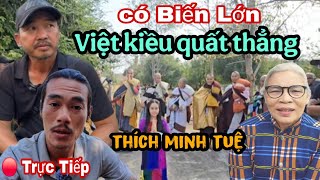 có Biến Lớn
Việt kiều quất thẳng
THÍCH MINH TUỆ
Trực Tiếp